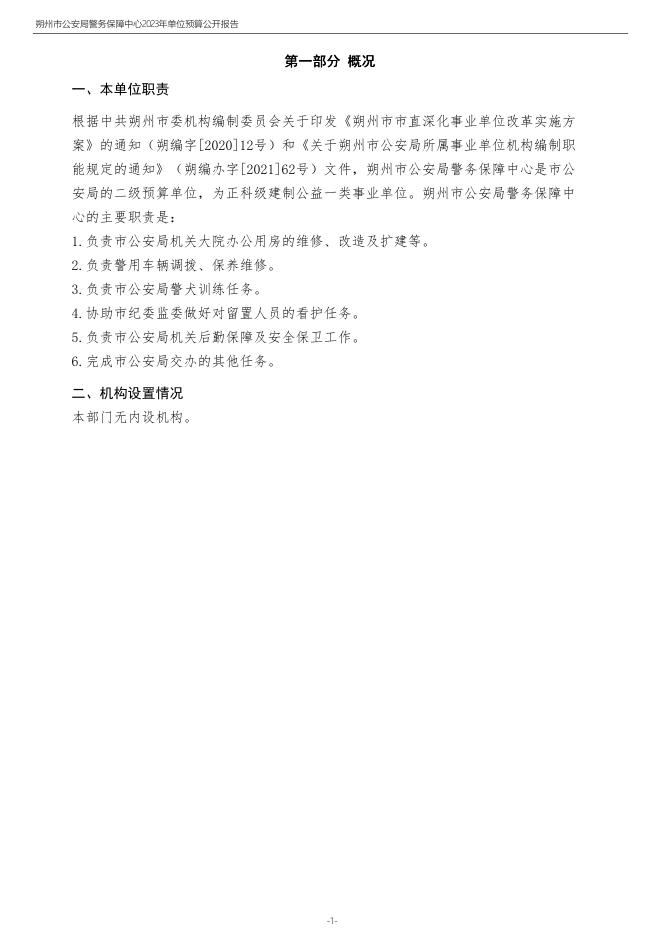 朔州市公安局警务保障中心2023年单位预算公开报告

第一部分 概况

一、本单位职责

根据中共朔州市委机构编制委员会关于印发《朔州市市直深化事业单位改革实施方案》的通知（朔编字[2020]12号）和《关于朔州市公安局所属事业单位机构编制职能规定的通知》（朔编办字[2021]62号）文件，朔州市公安局警务保障中心是市公安局的二级预算单位，为正科级建制公益一类事业单位。朔州市公安局警务保障中心的主要职责是：

1.负责市公安局机关大院办公用房的维修、改造及扩建等。

2.负责警用车辆调拨、保养维修。

3.负责市公安局警犬训练任务。

4.协助市纪委监委做好对留置人员的看护任务。

5.负责市公安局机关后勤保障及安全保卫工作。

6.完成市公安局交办的其他任务。

二、机构设置情况

本部门无内设机构。

-1-